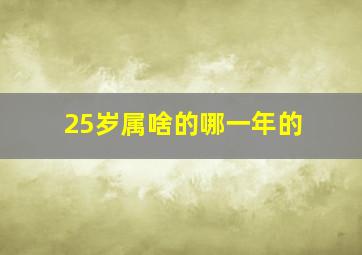 25岁属啥的哪一年的